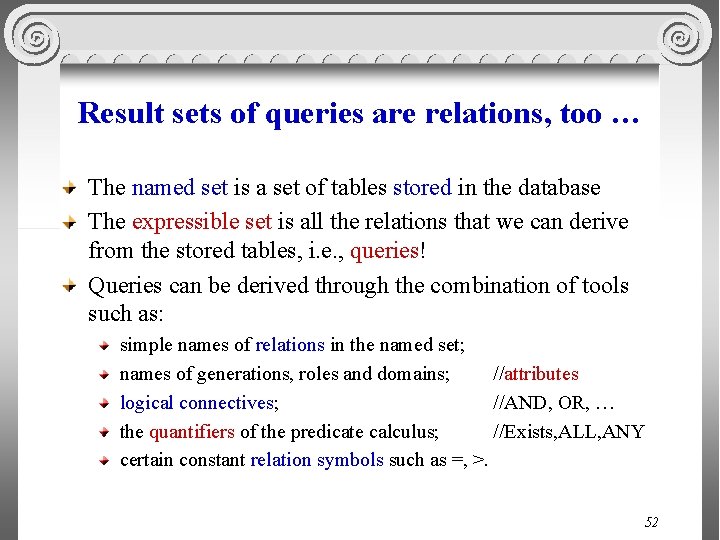 Result sets of queries are relations, too …

The named set is a set of tables stored in the database

The expressible set is all the relations that we can derive from the stored tables, i.e., queries!

Queries can be derived through the combination of tools such as:

simple names of relations in the named set;

names of generations, roles and domains; //attributes

logical connectives; //AND, OR, …

the quantifiers of the predicate calculus; //Exists,ALL,ANY

certain constant relation symbols such as =, >.

52